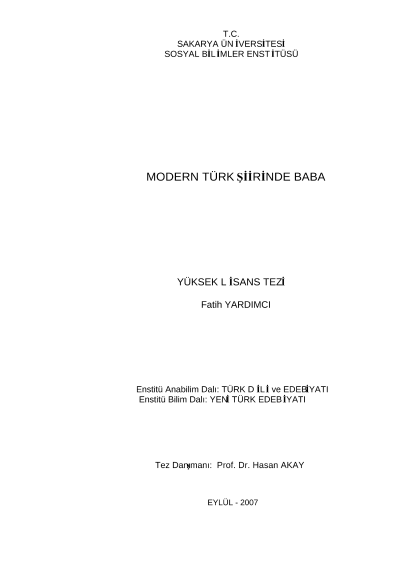 T.C.
SAKARYA ÜNİVERSİTESİ
SOSYAL BİLİMLER ENSTİTÜSÜ

MODERN TÜRK ŞİİRİNDE BABA

YÜKSEK LİSANS TEZİ

Fatih YARDIMCI

Enstitü Anabilim Dalı: TÜRK DİLİ ve EDEBİYATI
Enstitü Bilim Dalı: YENİ TÜRK EDEBİYATI

Tez Danışmanı: Prof. Dr. Hasan AKAY

EYLÜL - 2007